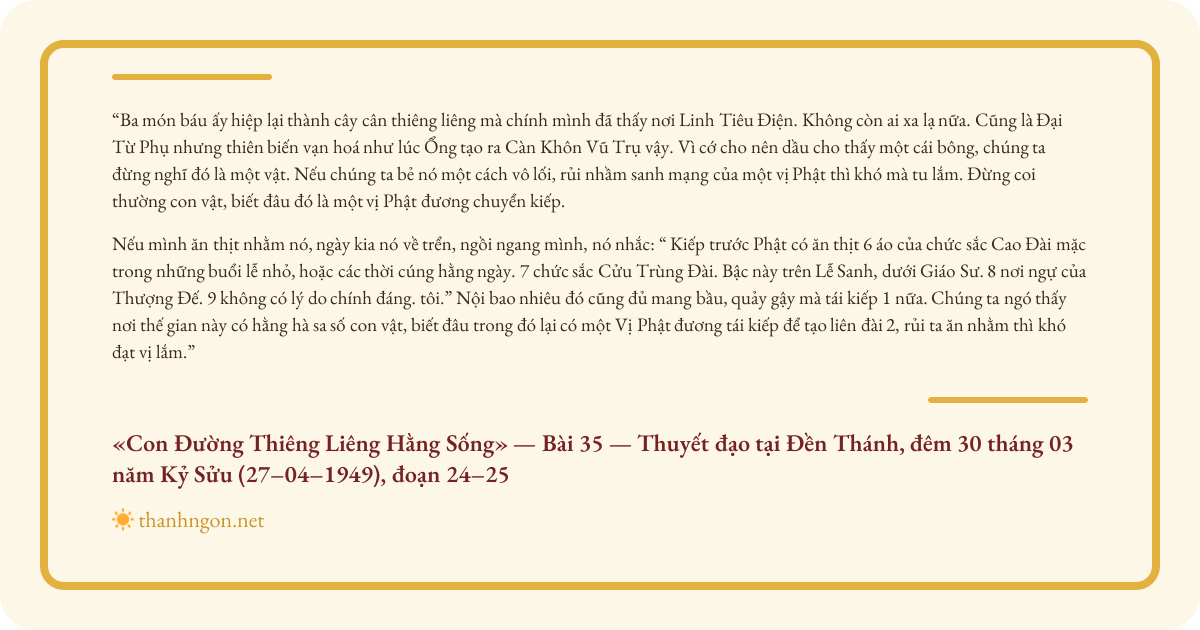 “Ba món báu ấy hiệp lại thành cây cân thiêng liêng mà chính mình đã thấy nơi Linh Tiêu Điện. Không còn ai xa lạ nữa. Cũng là Đại Từ Phụ nhưng thiên biến vạn hoá như lúc Ổng tạo ra Càn Khôn Vũ Trụ vậy. Vì cớ cho nên dầu cho thấy một cái bông, chúng ta đừng nghĩ đó là một vật. Nếu chúng ta bẻ nó một cách vô lối, rủi nhằm sanh mạng của một vị Phật thì khó mà tu lắm. Đừng coi thường con vật, biết đâu đó là một vị Phật đương chuyển kiếp.

Nếu mình ăn thịt nhằm nó, ngày kia nó về trển, ngồi ngang mình, nó nhắc: “ Kiếp trước Phật có ăn thịt 6 áo của chức sắc Cao Đài mặc trong những buổi lễ nhỏ, hoặc các thời cúng hằng ngày. 7 chức sắc Cửu Trùng Đài. Bậc này trên Lễ Sanh, dưới Giáo Sư. 8 nơi ngự của Thượng Đế. 9 không có lý do chính đáng. tôi.” Nội bao nhiêu đó cũng đủ mang bầu, quảy gậy mà tái kiếp 1 nữa. Chúng ta ngó thấy nơi thế gian này có hằng hà sa số con vật, biết đâu trong đó lại có một Vị Phật đương tái kiếp để tạo liên đài 2, rủi ta ăn nhằm thì khó đạt vị lắm.”

«Con Đường Thiêng Liêng Hằng Sống» — Bài 35 — Thuyết đạo tại Đền Thánh, đêm 30 tháng 03 năm Kỷ Sửu (27–04–1949), đoạn 24–25

thanhngon.net